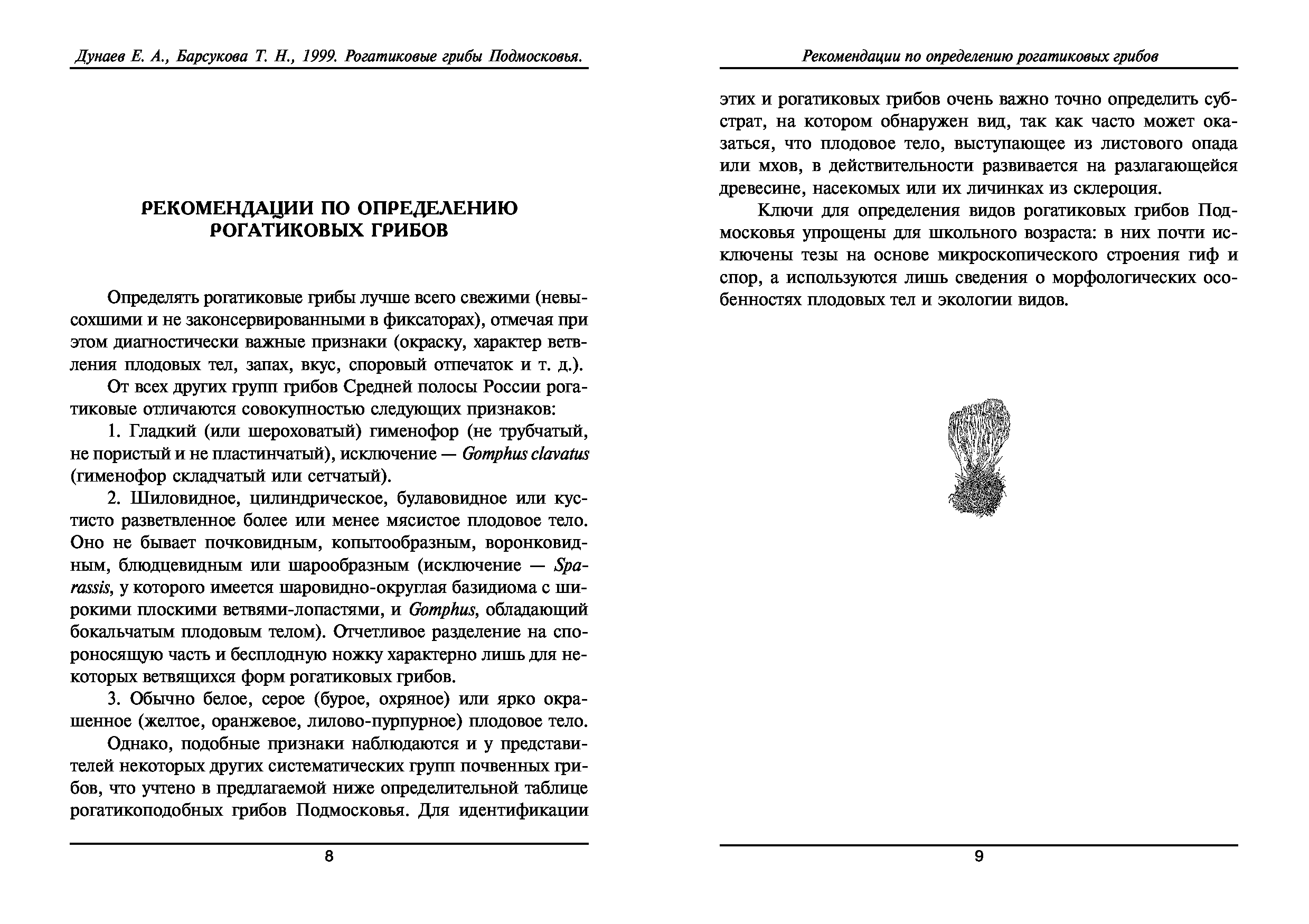 Дунаев Е. А., Барсукова Т. Н., 1999. Рогатиковые грибы Подмосковья.

РЕКОМЕНДАЦИИ ПО ОПРЕДЕЛЕНИЮ РОГАТИКОВЫХ ГРИБОВ

Определять рогатиковые грибы лучше всего свежими (невысохшими и не законсервированными в фиксаторах), отмечая при этом диагностически важные признаки (окраску, характер ветвления плодовых тел, запах, вкус, споровый отпечаток и т. д.).

От всех других групп грибов Средней полосы России рогатиковые отличаются совокупностью следующих признаков:

1. Гладкий (или шероховатый) гименофор (не трубчатый, не пористый и не пластинчатый), исключение — Gomphus clavatus (гименофор складчатый или сетчатый).

2. Шиловидное, цилиндрическое, булавовидное или кустисто разветвленное более или менее мясистое плодовое тело. Оно не бывает почковидным, копытообразным, воронковидным, блюдцевидным или шарообразным (исключение — Sparassis, у которого имеется шаровидно-округлая базидиома с широкими плоскими ветвями-лопастями, и Gomphus, обладающий бокальчатым плодовым телом). Отчетливое разделение на спороносящую часть и бесплодную ножку характерно лишь для некоторых ветвящихся форм рогатиковых грибов.

3. Обычно белое, серое (бурое, охряное) или ярко окрашенное (желтое, оранжевое, лилово-пурпурное) плодовое тело.

Однако, подобные признаки наблюдаются и у представителей некоторых других систематических групп почвенных грибов, что учтено в предлагаемой ниже определительной таблице рогатикоподобных грибов Подмосковья. Для идентификации

8

Рекомендации по определению рогатиковых грибов

этих и рогатиковых грибов очень важно точно определить субстрат, на котором обнаружен вид, так как часто может оказаться, что плодовое тело, выступающее из листового опада или мхов, в действительности развивается на разлагающейся древесине, насекомых или их личинках из склероция.

Ключи для определения видов рогатиковых грибов Подмосковья упрощены для школьного возраста: в них почти исключены тезы на основе микроскопического строения гиф и спор, а используются лишь сведения о морфологических особенностях плодовых тел и экологии видов.

9